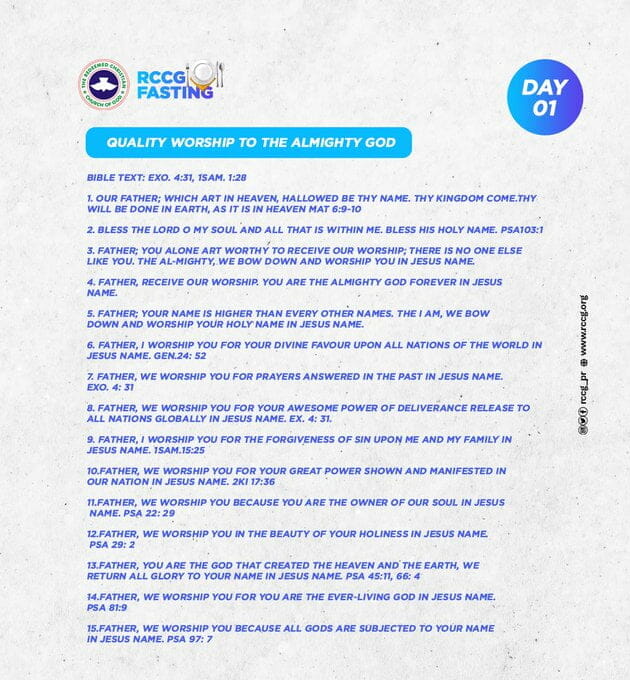 THE REDEEMED CHRISTIAN CHURCH OF GOD

RCCG FASTING

DAY 01

QUALITY WORSHIP TO THE ALMIGHTY GOD

BIBLE TEXT: EXO. 4:31, 1SAM. 1:28

1. OUR FATHER; WHICH ART IN HEAVEN, HALLOWED BE THY NAME. THY KINGDOM COME.THY WILL BE DONE IN EARTH, AS IT IS IN HEAVEN MAT 6:9-10

2. BLESS THE LORD O MY SOUL AND ALL THAT IS WITHIN ME. BLESS HIS HOLY NAME. PSA103:1

3. FATHER; YOU ALONE ART WORTHY TO RECEIVE OUR WORSHIP; THERE IS NO ONE ELSE LIKE YOU. THE AL-MIGHTY, WE BOW DOWN AND WORSHIP YOU IN JESUS NAME.

4. FATHER, RECEIVE OUR WORSHIP. YOU ARE THE ALMIGHTY GOD FOREVER IN JESUS NAME.

5. FATHER; YOUR NAME IS HIGHER THAN EVERY OTHER NAMES. THE I AM, WE BOW DOWN AND WORSHIP YOUR HOLY NAME IN JESUS NAME.

6. FATHER, I WORSHIP YOU FOR YOUR DIVINE FAVOUR UPON ALL NATIONS OF THE WORLD IN JESUS NAME. GEN.24: 52

7. FATHER, WE WORSHIP YOU FOR PRAYERS ANSWERED IN THE PAST IN JESUS NAME. EXO. 4: 31

8. FATHER, WE WORSHIP YOU FOR YOUR AWESOME POWER OF DELIVERANCE RELEASE TO ALL NATIONS GLOBALLY IN JESUS NAME. EX. 4: 31.

9. FATHER, I WORSHIP YOU FOR THE FORGIVENESS OF SIN UPON ME AND MY FAMILY IN JESUS NAME. 1SAM.15:25

10.FATHER, WE WORSHIP YOU FOR YOUR GREAT POWER SHOWN AND MANIFESTED IN OUR NATION IN JESUS NAME. 2KI 17:36

11.FATHER, WE WORSHIP YOU BECAUSE YOU ARE THE OWNER OF OUR SOUL IN JESUS NAME. PSA 22: 29

12.FATHER, WE WORSHIP YOU IN THE BEAUTY OF YOUR HOLINESS IN JESUS NAME. PSA 29: 2

13.FATHER, YOU ARE THE GOD THAT CREATED THE HEAVEN AND THE EARTH, WE RETURN ALL GLORY TO YOUR NAME IN JESUS NAME. PSA 45:11, 66: 4

14.FATHER, WE WORSHIP YOU FOR YOU ARE THE EVER-LIVING GOD IN JESUS NAME. PSA 81:9

15.FATHER, WE WORSHIP YOU BECAUSE ALL GODS ARE SUBJECTED TO YOUR NAME IN JESUS NAME. PSA 97: 7

rccg_pr www.rccg.org